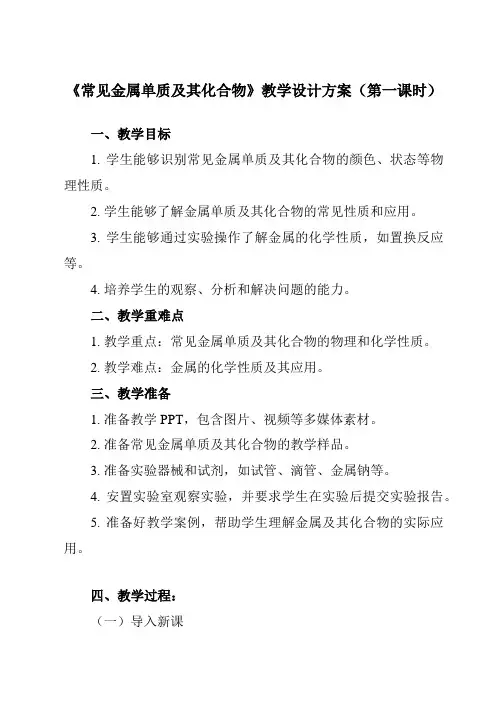 《常见金属单质及其化合物》教学设计方案（第一课时）

一、教学目标

1. 学生能够识别常见金属单质及其化合物的颜色、状态等物理性质。

2. 学生能够了解金属单质及其化合物的常见性质和应用。

3. 学生能够通过实验操作了解金属的化学性质，如置换反应等。

4. 培养学生的观察、分析和解决问题的能力。

二、教学重难点

1. 教学重点：常见金属单质及其化合物的物理和化学性质。

2. 教学难点：金属的化学性质及其应用。

三、教学准备

1. 准备教学 PPT，包含图片、视频等多媒体素材。

2. 准备常见金属单质及其化合物的教学样品。

3. 准备实验器械和试剂，如试管、滴管、金属钠等。

4. 安置实验室观察实验，并要求学生在实验后提交实验报告。

5. 准备好教学案例，帮助学生理解金属及其化合物的实际应用。

四、教学过程：

（一）导入新课